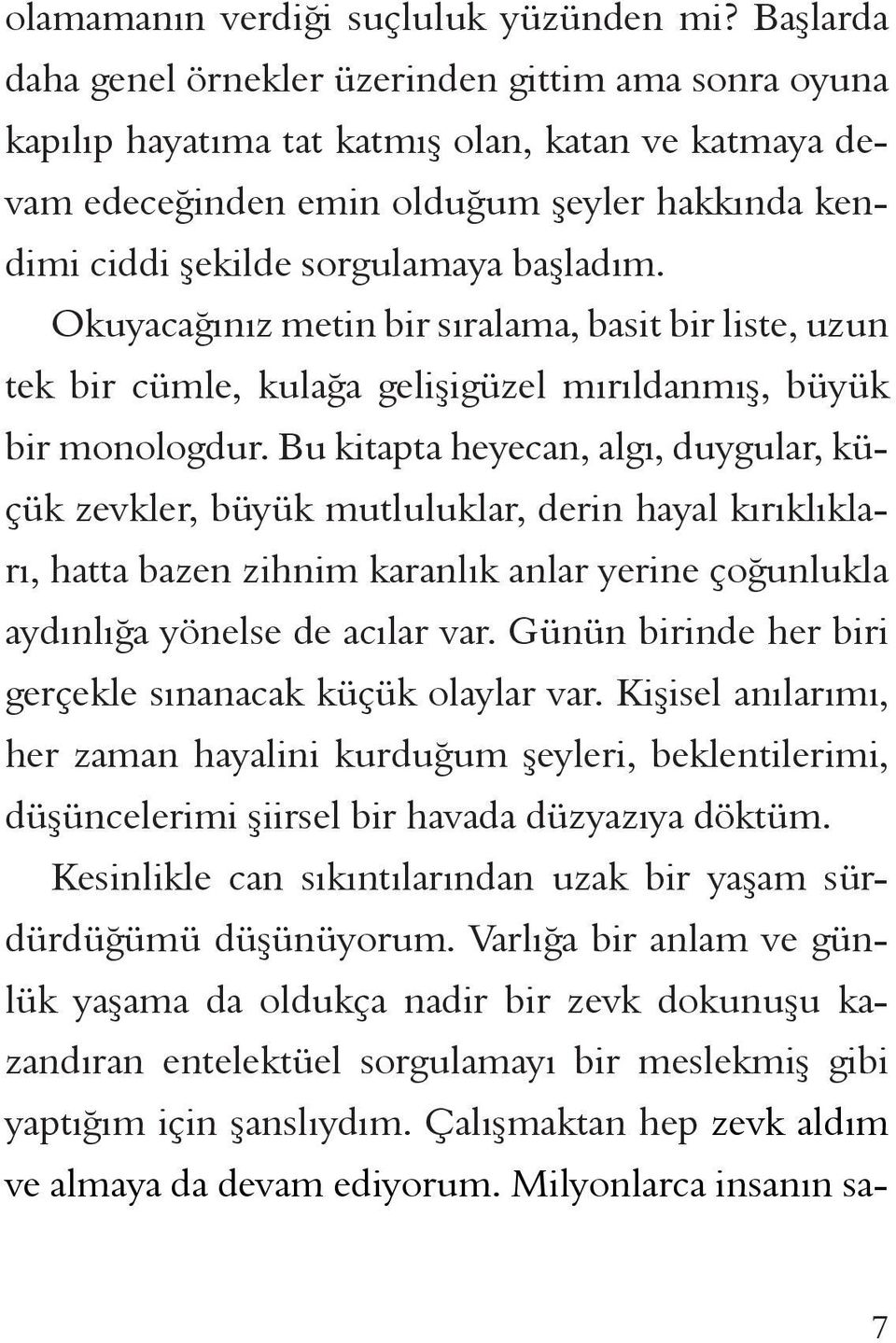 olamamanın verdiği suçluluk yüzünden mi? Başlarda daha genel örnekler üzerinden gittim ama sonra oyuna kapılıp hayatıma tat katmış olan, katan ve katmaya devam edeceğinden emin olduğum şeyler hakkında kendimi ciddi şekilde sorgulamaya başladım.

Okuyacağınız metin bir sıralama, basit bir liste, uzun tek bir cümle, kulağa gelişigüzel mırıldanmış, büyük bir monologdur. Bu kitapta heyecan, algı, duygular, küçük zevkler, büyük mutluluklar, derin hayal kırıklıkları, hatta bazen zihnim karanlık anlar yerine çoğunlukla aydınlığa yönelse de acılar var. Günün birinde her biri gerçekle sınanacak küçük olaylar var. Kişisel anılarımı, her zaman hayalini kurduğum şeyleri, beklentilerimi, düşüncelerimi şiirsel bir havada düzyazıya döktüm.

Kesinlikle can sıkıntılarından uzak bir yaşam sürdürdüğümü düşünüyorum. Varlığa bir anlam ve günlük yaşama da oldukça nadir bir zevk dokunuşu kazandıran entelektüel sorgulamayı bir meslekmiş gibi yaptığım için şanslıydım. Çalışmaktan hep zevk aldım ve almaya da devam ediyorum. Milyonlarca insanın sa-

7